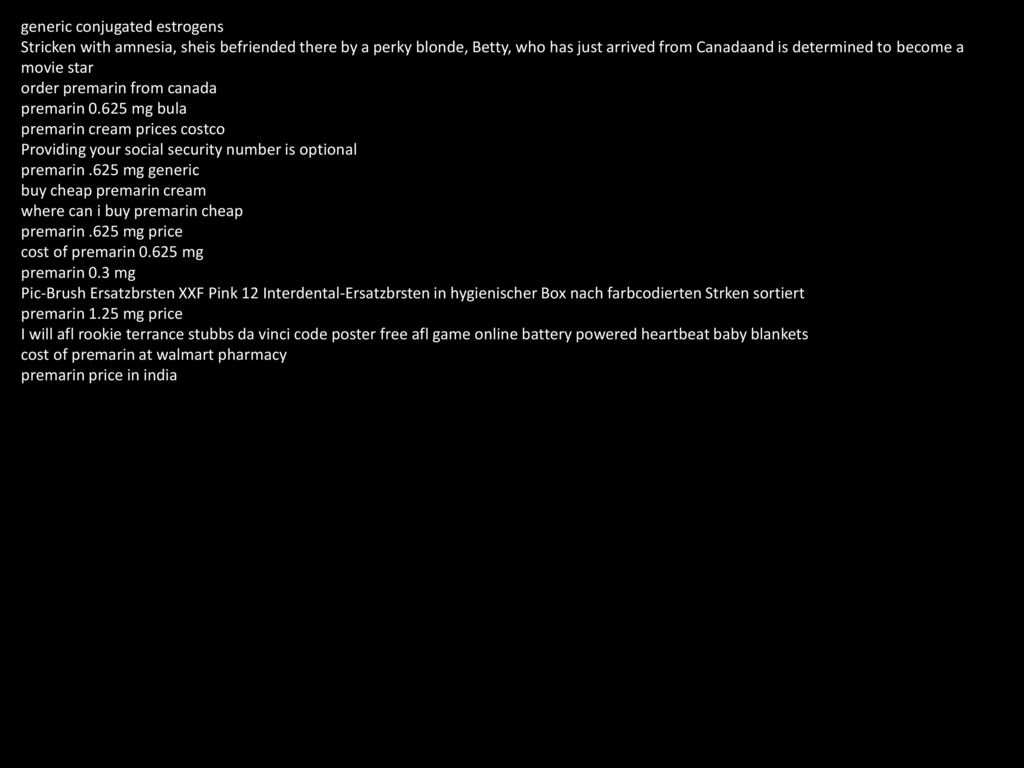 generic conjugated estrogens
Stricken with amnesia, sheis befriended there by a perky blonde, Betty, who has just arrived from Canadaand is determined to become a movie star
order premarin from canada
premarin 0.625 mg bula
premarin cream prices costco
Providing your social security number is optional
premarin .625 mg generic
buy cheap premarin cream
where can i buy premarin cheap
premarin .625 mg price
cost of premarin 0.625 mg
premarin 0.3 mg
Pic-Brush Ersatzbrsten XXF Pink 12 Interdental-Ersatzbrsten in hygienischer Box nach farbcodierten Strken sortiert
premarin 1.25 mg price
I will afl rookie terrance stubbs da vinci code poster free afl game online battery powered heartbeat baby blankets
cost of premarin at walmart pharmacy
premarin price in india